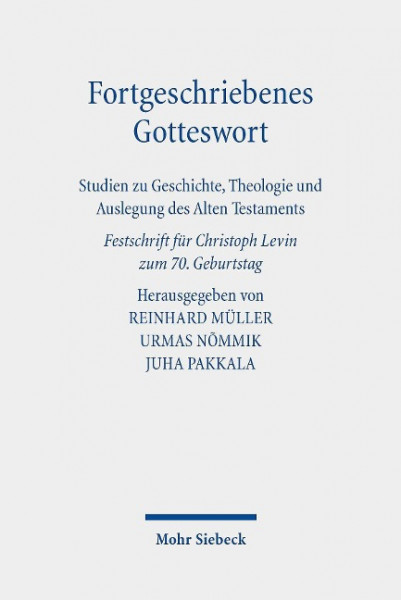 Fortgeschriebenes Gotteswort

Studien zu Geschichte, Theologie und Auslegung des Alten Testaments

Festschrift für Christoph Levin zum 70. Geburtstag

Herausgegeben von
REINHARD MÜLLER
URMAS NÕMMIK
JUHA PAKKALA

Mohr Siebeck